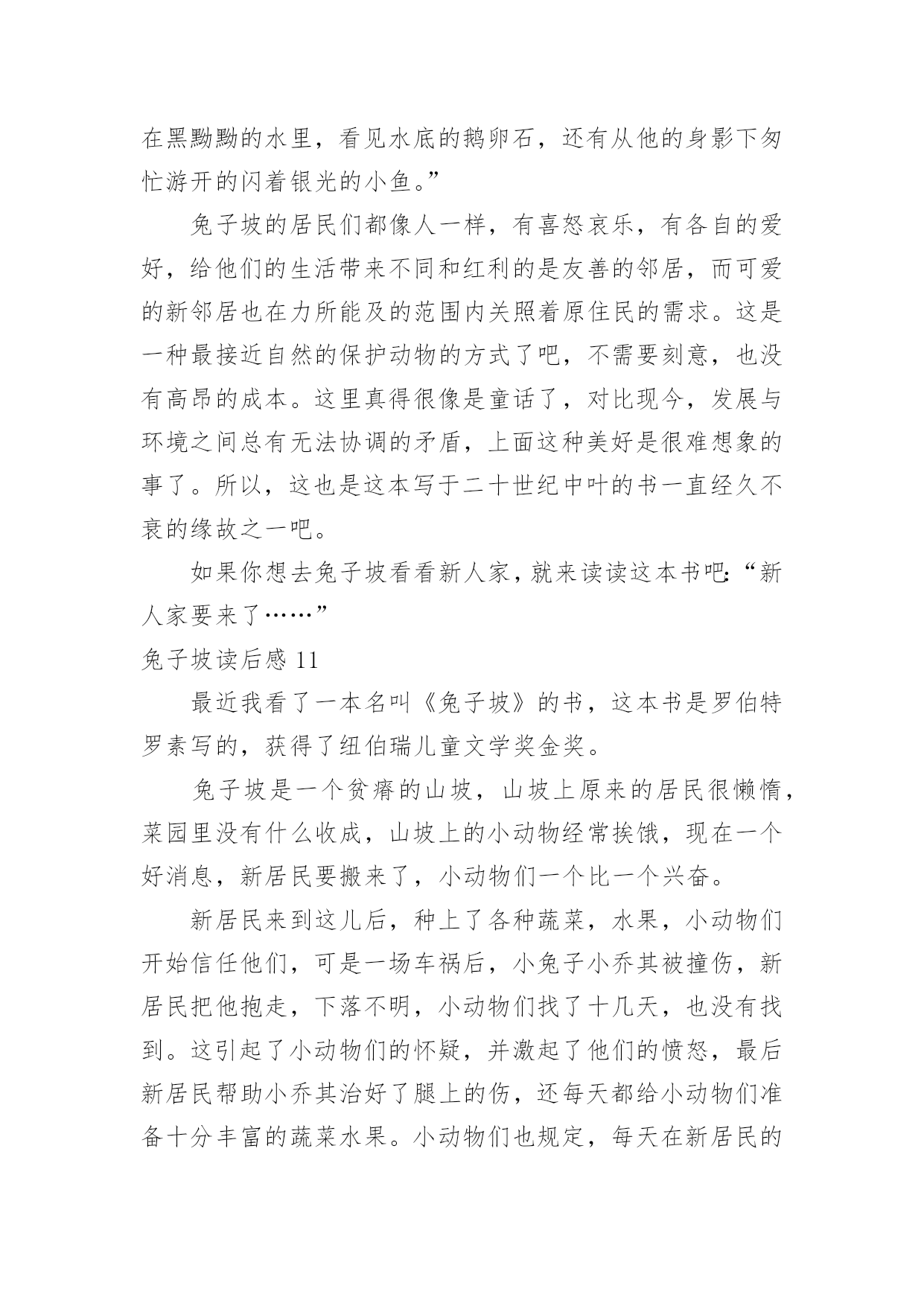 在黑黝黝的水里，看见水底的鹅卵石，还有从他的身影下匆忙游开的闪着银光的小鱼。”

兔子坡的居民们都像人一样，有喜怒哀乐，有各自的爱好，给他们的生活带来不同和红利的是友善的邻居，而可爱的新邻居也在力所能及的范围内关照着原住民的需求。这是一种最接近自然的保护动物的方式了吧，不需要刻意，也没有高昂的成本。这里真得很像是童话了，对比现今，发展与环境之间总有无法协调的矛盾，上面这种美好是很难想象的事了。所以，这也是这本写于二十世纪中叶的书一直经久不衰的缘故之一吧。

如果你想去兔子坡看看新人家，就来读读这本书吧:“新人家要来了……”

兔子坡读后感 11

最近我看了一本名叫《兔子坡》的书，这本书是罗伯特罗素写的，获得了纽伯瑞儿童文学奖金奖。

兔子坡是一个贫瘠的山坡，山坡上原来的居民很懒惰，菜园里没有什么收成，山坡上的小动物经常挨饿，现在一个好消息，新居民要搬来了，小动物们一个比一个兴奋。

新居民来到这儿后，种上了各种蔬菜，水果，小动物们开始信任他们，可是一场车祸后，小兔子小乔其被撞伤，新居民把他抱走，下落不明，小动物们找了十几天，也没有找到。这引起了小动物们的怀疑，并激起了他们的愤怒，最后新居民帮助小乔其治好了腿上的伤，还每天都给小动物们准备十分丰富的蔬菜水果。小动物们也规定，每天在新居民的